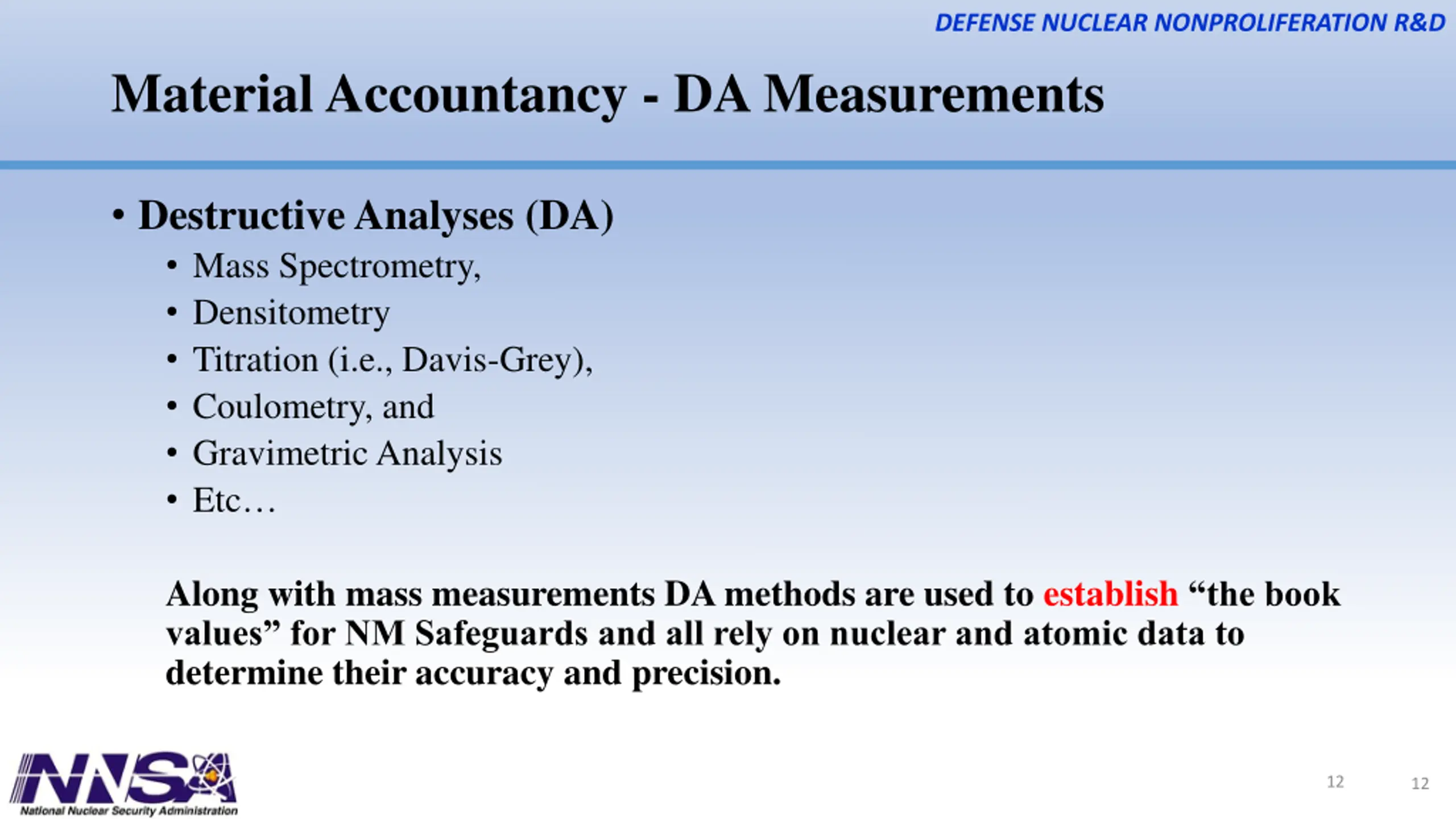 DEFENSE NUCLEAR NONPROLIFERATION R&D

Material Accountancy - DA Measurements

• Destructive Analyses (DA)
• Mass Spectrometry,
• Densitometry
• Titration (i.e., Davis-Grey),
• Coulometry, and
• Gravimetric Analysis
• Etc…

Along with mass measurements DA methods are used to establish “the book values” for NM Safeguards and all rely on nuclear and atomic data to determine their accuracy and precision.

NNSA
National Nuclear Security Administration

12 12